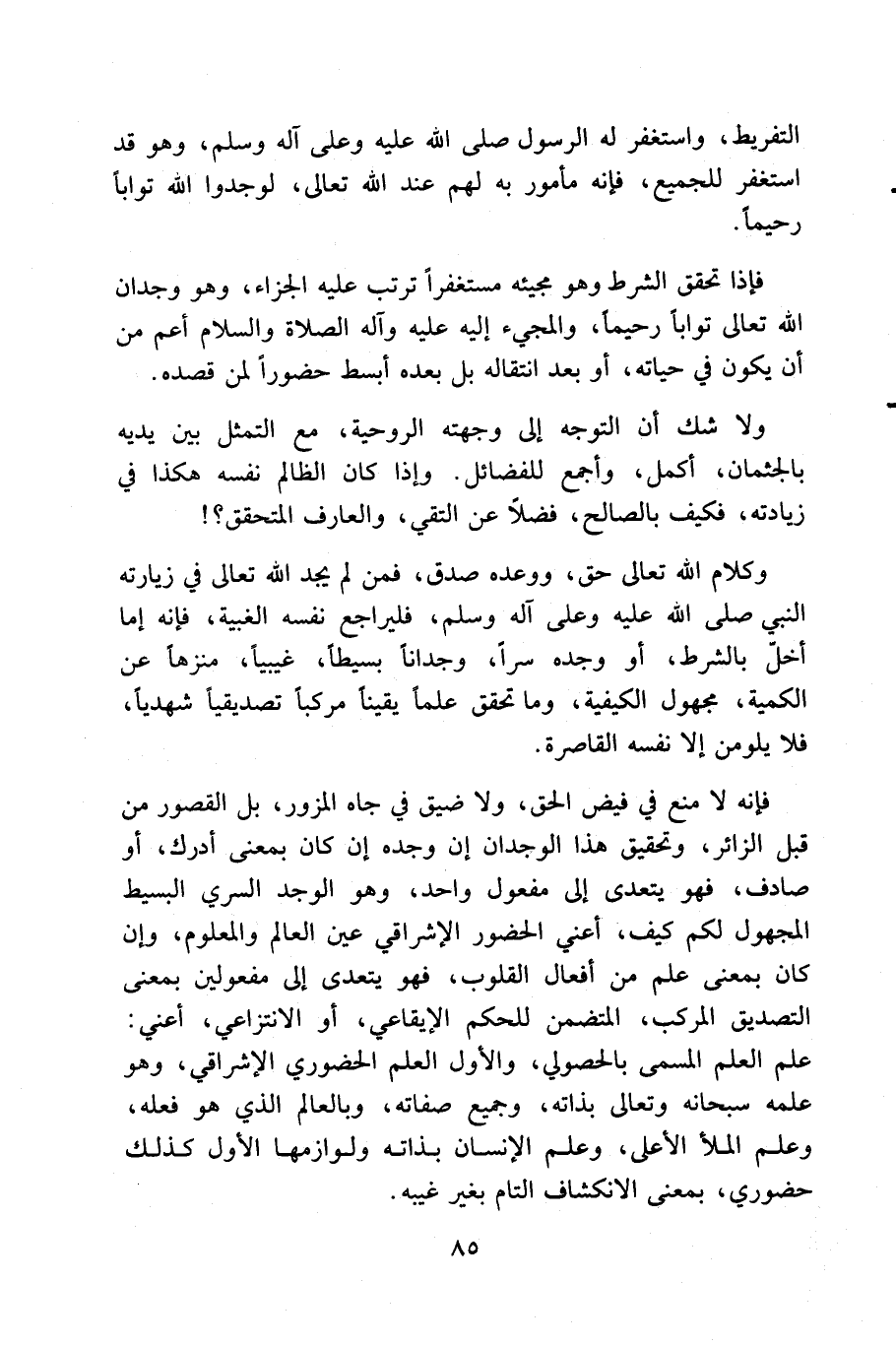 التفريط، واستغفر له الرسول صلى الله عليه وعلى آله وسلم، وهو قد استغفر للجميع، فإنه مأمور به لهم عند الله تعالى، لوجدوا الله تواباً رحيماً.

فإذا تحقق الشرط وهو مجيئه مستغفراً ترتب عليه الجزاء، وهو وجدان الله تعالى تواباً رحيماً، والمجيء إليه عليه وآله الصلاة والسلام أعم من أن يكون في حياته، أو بعد انتقاله بل بعده أبسط حضوراً لمن قصده.

ولا شك أن التوجه إلى وجهته الروحية، مع التمثل بين يديه بالجثمان، أكمل، وأجمع للفضائل. وإذا كان الظالم نفسه هكذا في زيادته، فكيف بالصالح، فضلاً عن التقي، والعارف المتحقق؟!

وكلام الله تعالى حق، ووعده صدق، فمن لم يجد الله تعالى في زيارته النبي صلى الله عليه وعلى آله وسلم، فليراجع نفسه الغبية، فإنه إما أخلّ بالشرط، أو وجده سراً، وجداناً بسيطاً، غيبياً، منزهاً عن الكمية، مجهول الكيفية، وما تحقق علماً يقيناً مركباً تصديقياً شهدياً، فلا يلومن إلا نفسه القاصرة.

فإنه لا منع في فيض الحق، ولا ضيق في جاه المزور، بل القصور من قبل الزائر، وتحقيق هذا الوجدان إن وجده إن كان بمعنى أدرك، أو صادف، فهو يتعدى إلى مفعول واحد، وهو الوجد السري البسيط المجهول لكم كيف، أعني الحضور الإشراقي عين العالم والمعلوم، وإن كان بمعنى علم من أفعال القلوب، فهو يتعدى إلى مفعولين بمعنى التصديق المركب، المتضمن للحكم الإيقاعي، أو الانتزاعي، أعني: علم العلم المسمى بالحصولي، والأول العلم الحضوري الإشراقي، وهو علمه سبحانه وتعالى بذاته، وجميع صفاته، وبالعالم الذي هو فعله، وعلم الملأ الأعلى، وعلم الإنسان بذاته ولوازمها الأول كذلك حضوري، بمعنى الانكشاف التام بغير غيبه.

٨٥